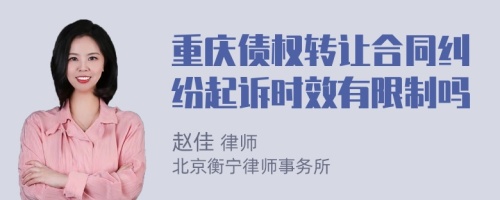 重庆债权转让合同纠纷起诉时效有限制吗

赵佳 律师
北京衡宁律师事务所